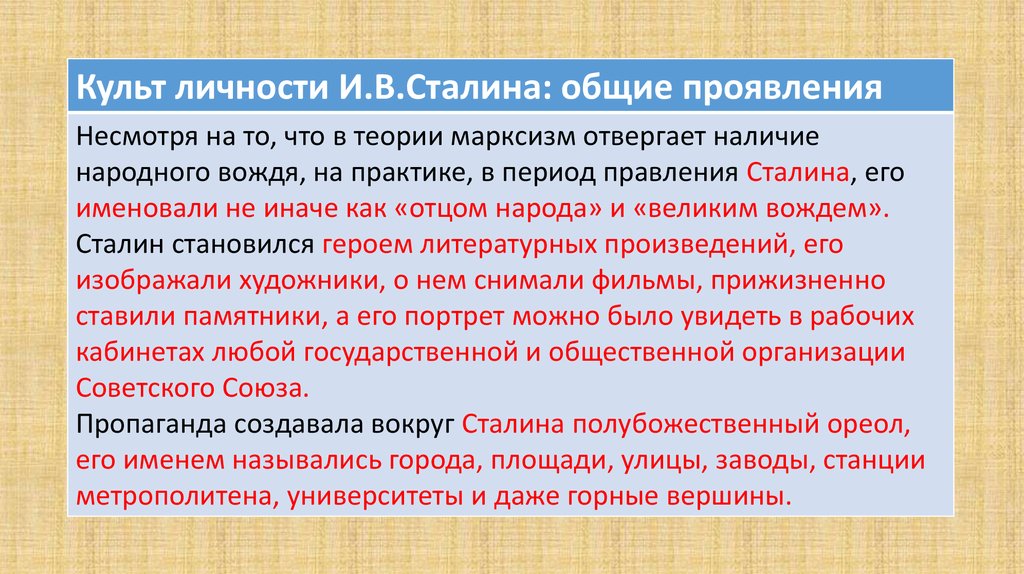 Культ личности И.В.Сталина: общие проявления

Несмотря на то, что в теории марксизм отвергает наличие народного вождя, на практике, в период правления Сталина, его именовали не иначе как «отцом народа» и «великим вождем».
Сталин становился героем литературных произведений, его изображали художники, о нем снимали фильмы, прижизненно ставили памятники, а его портрет можно было увидеть в рабочих кабинетах любой государственной и общественной организации Советского Союза.
Пропаганда создавала вокруг Сталина полубожественный ореол, его именем назывались города, площади, улицы, заводы, станции метрополитена, университеты и даже горные вершины.